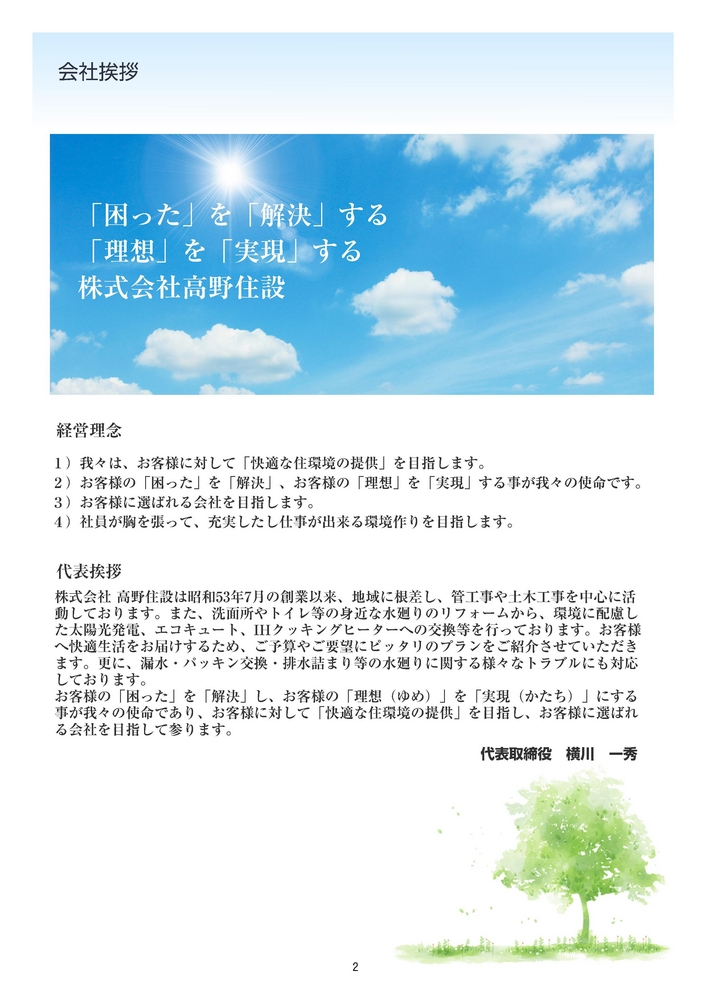 会社挨拶

「困った」を「解決」する
「理想」を「実現」する
株式会社高野住設

経営理念

1）我々は、お客様に対して「快適な住環境の提供」を目指します。
2）お客様の「困った」を「解決」、お客様の「理想」を「実現」する事が我々の使命です。
3）お客様に選ばれる会社を目指します。
4）社員が胸を張って、充実したし仕事が出来る環境作りを目指します。

代表挨拶

株式会社 高野住設は昭和53年7月の創業以来、地域に根差し、管工事や土木工事を中心に活動しております。また、洗面所やトイレ等の身近な水廻りのリフォームから、環境に配慮した太陽光発電、エコキュート、IHクッキングヒーターへの交換等を行っております。お客様へ快適生活をお届けするため、ご予算やご要望にピッタリのプランをご紹介させていただきます。更に、漏水・パッキン交換・排水詰まり等の水廻りに関する様々なトラブルにも対応しております。
お客様の「困った」を「解決」し、お客様の「理想（ゆめ）」を「実現（かたち）」にする事が我々の使命であり、お客様に対して「快適な住環境の提供」を目指し、お客様に選ばれる会社を目指して参ります。

代表取締役　横川　一秀

2